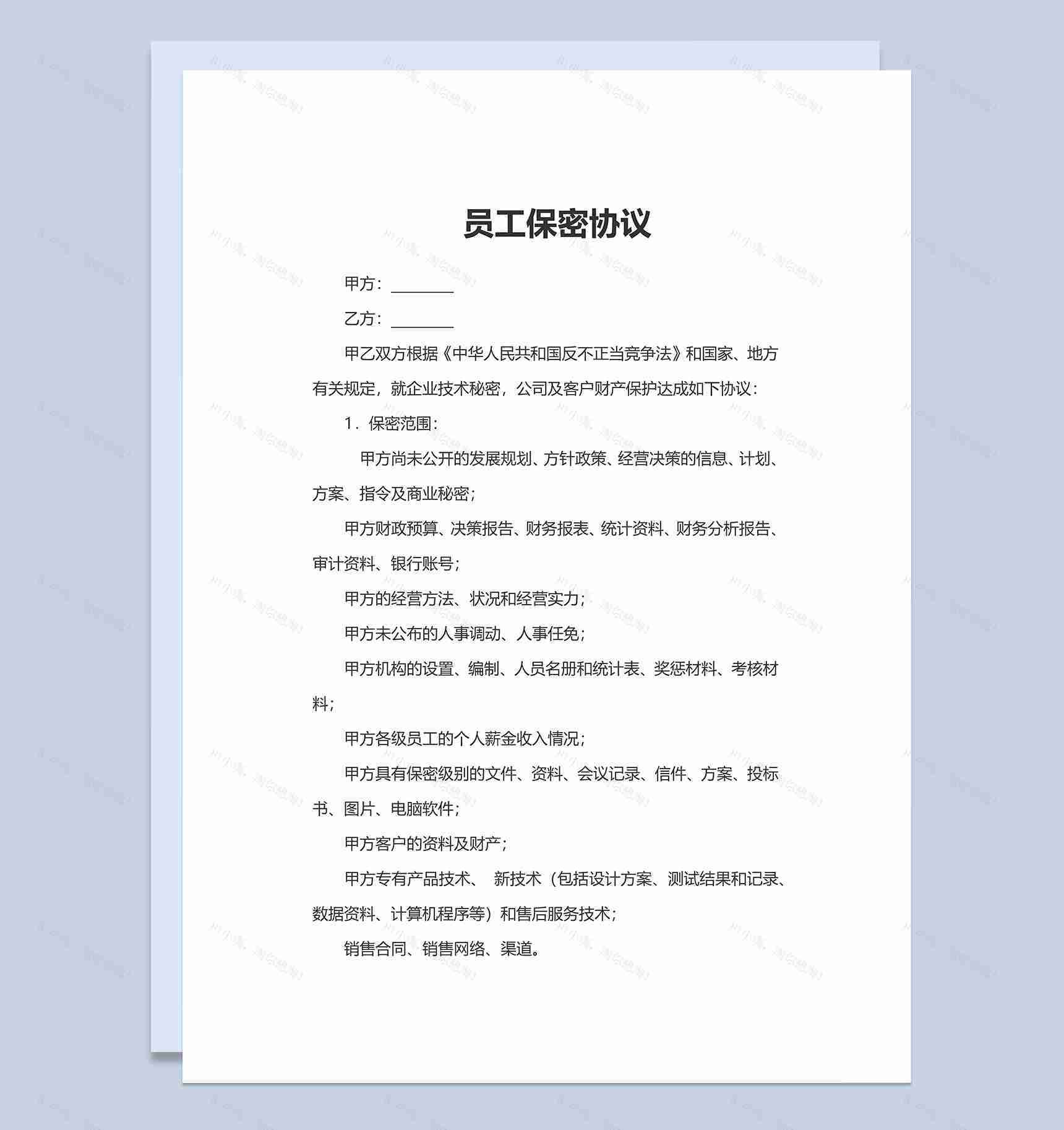 员工保密协议

甲方：________

乙方：________

甲乙双方根据《中华人民共和国反不正当竞争法》和国家、地方有关规定，就企业技术秘密，公司及客户财产保护达成如下协议：

1．保密范围：

甲方尚未公开的发展规划、方针政策、经营决策的信息、计划、方案、指令及商业秘密；

甲方财政预算、决策报告、财务报表、统计资料、财务分析报告、审计资料、银行账号；

甲方的经营方法、状况和经营实力；

甲方未公布的人事调动、人事任免；

甲方机构的设置、编制、人员名册和统计表、奖惩材料、考核材料；

甲方各级员工的个人薪金收入情况；

甲方具有保密级别的文件、资料、会议记录、信件、方案、投标书、图片、电脑软件；

甲方客户的资料及财产；

甲方专有产品技术、 新技术（包括设计方案、测试结果和记录、数据资料、计算机程序等）和售后服务技术；

销售合同、销售网络、渠道。